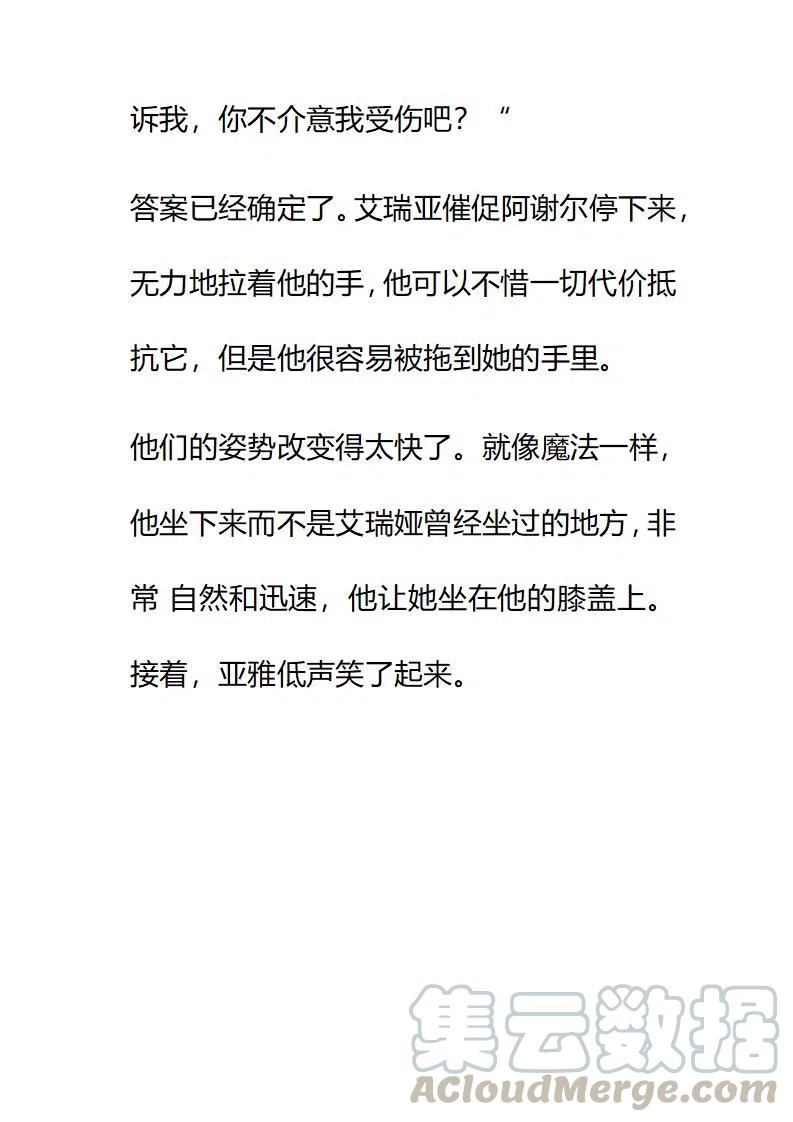 诉我，你不介意我受伤吧？“

答案已经确定了。艾瑞亚催促阿谢尔停下来，无力地拉着他的手，他可以不惜一切代价抵抗它，但是他很容易被拖到她的手里。

他们的姿势改变得太快了。就像魔法一样，他坐下来而不是艾瑞娅曾经坐过的地方，非常 自然和迅速，他让她坐在他的膝盖上。

接着，亚雅低声笑了起来。

集云数据
ACloudMerge.com